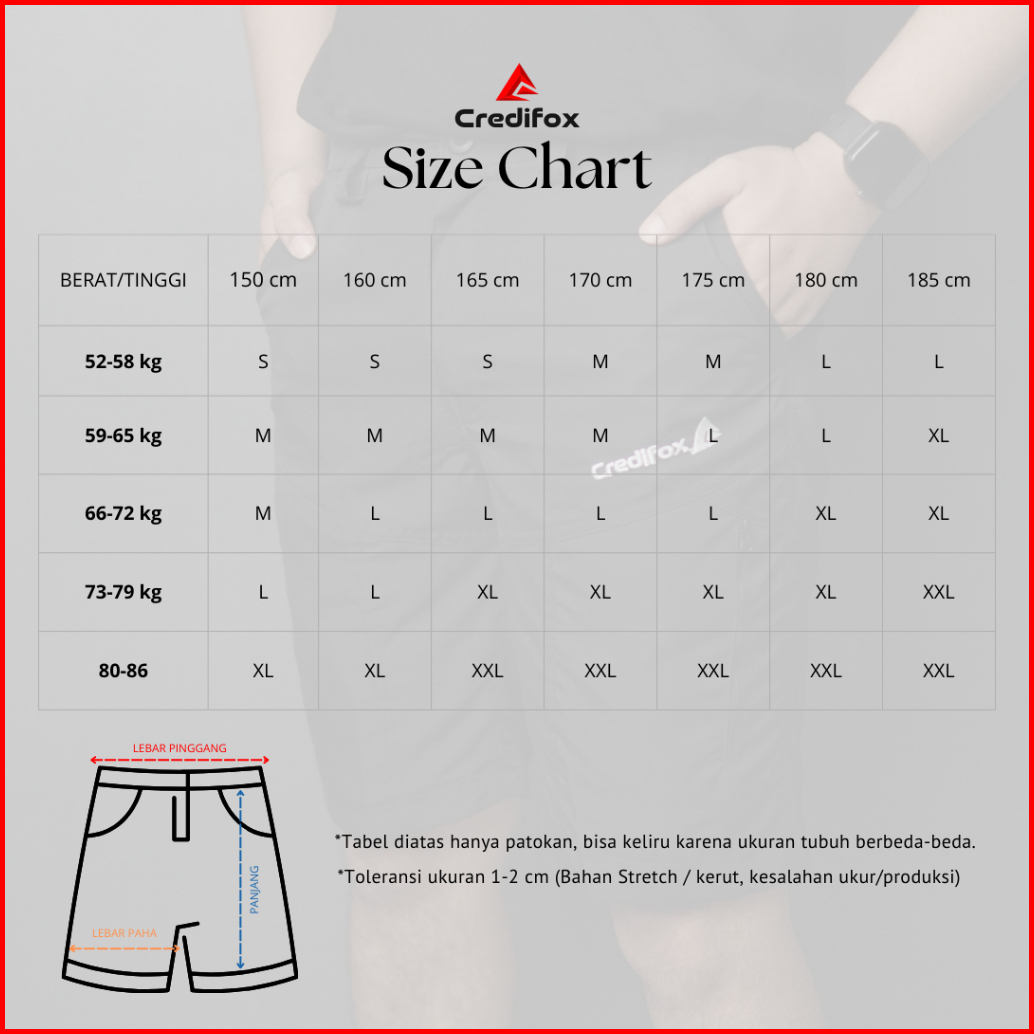 Credifox
Size Chart

| BERAT/TINGGI | 150 cm | 160 cm | 165 cm | 170 cm | 175 cm | 180 cm | 185 cm |
|---|---|---|---|---|---|---|---|
| 52-58 kg | S | S | S | M | M | L | L |
| 59-65 kg | M | M | M | M | L | L | XL |
| 66-72 kg | M | L | L | L | L | XL | XL |
| 73-79 kg | L | L | XL | XL | XL | XL | XXL |
| 80-86 | XL | XL | XXL | XXL | XXL | XXL | XXL |

Credifox

LEBAR PINGGANG
PANJANG
LEBAR PAHA

*Tabel diatas hanya patokan, bisa keliru karena ukuran tubuh berbeda-beda.
*Toleransi ukuran 1-2 cm (Bahan Stretch / kerut, kesalahan ukur/produksi)